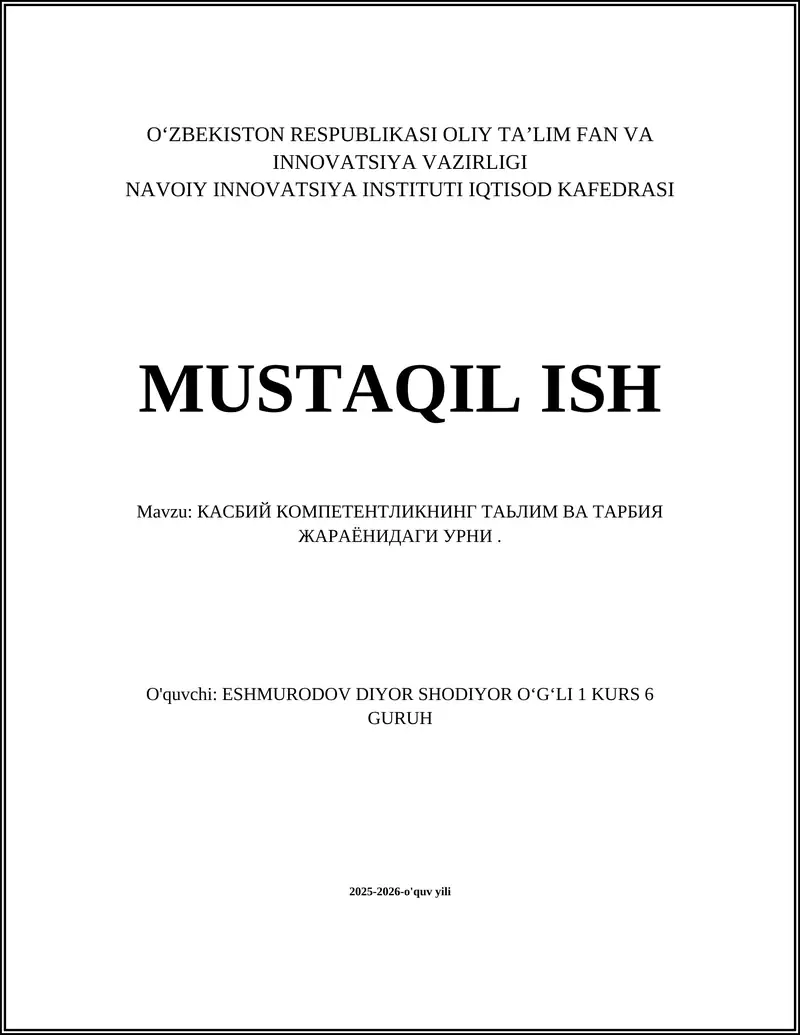 O‘ZBEKISTON RESPUBLIKASI OLIY TA’LIM FAN VA INNOVATSIYA VAZIRLIGI
NAVOIY INNOVATSIYA INSTITUTI IQTISOD KAFEDRASI

MUSTAQIL ISH

Mavzu: КАСБИЙ КОМПЕТЕНТЛИКНИНГ ТАЬЛИМ ВА ТАРБИЯ ЖАРАЁНИДАГИ УРНИ .

O'quvchi: ESHMURODOV DIYOR SHODIYOR O‘G‘LI 1 KURS 6 GURUH

2025-2026-o'quv yili